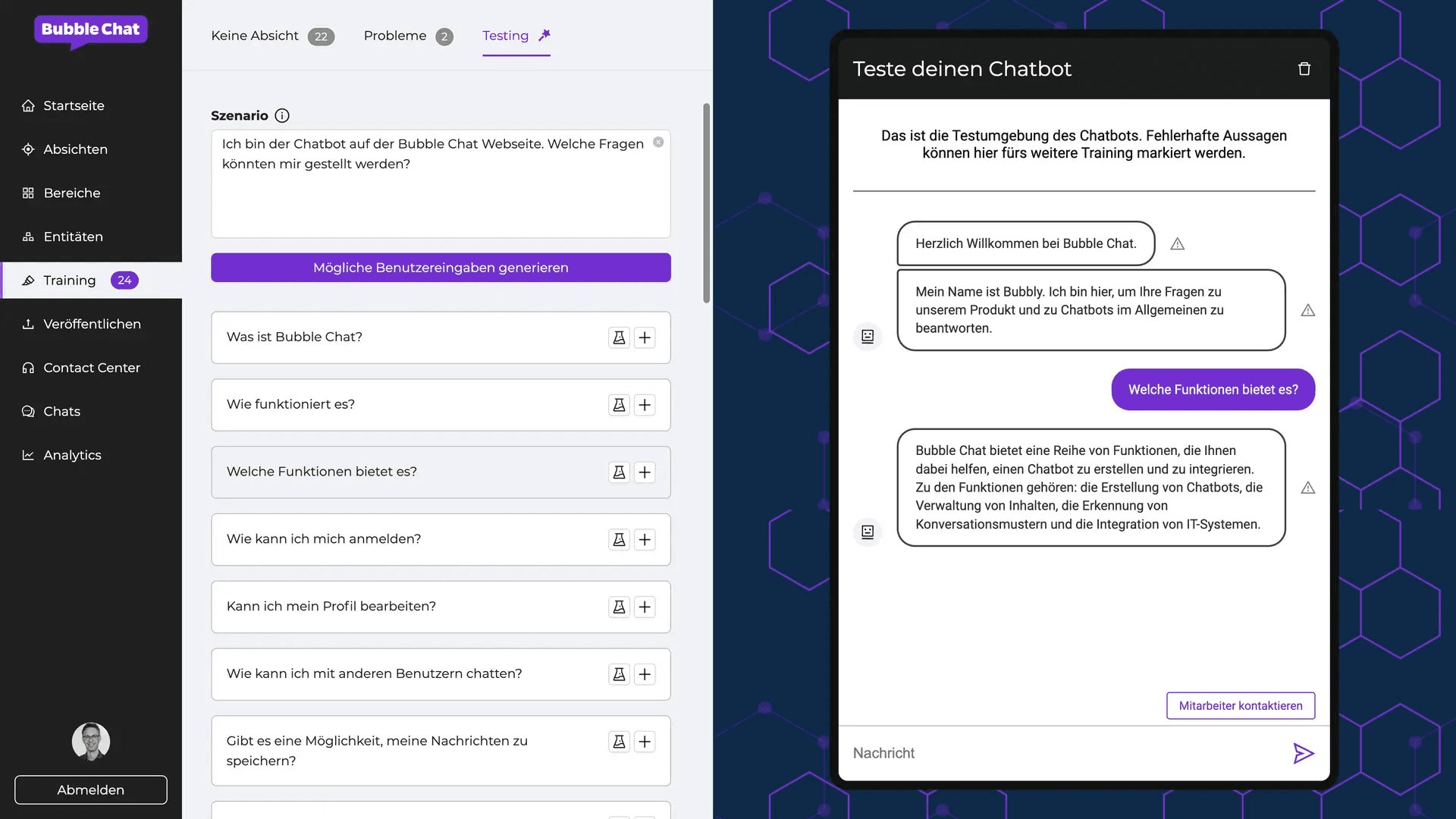 Bubble Chat

Startseite

Absichten

Bereiche

Entitäten

Training 24

Veröffentlichen

Contact Center

Chats

Analytics

Abmelden

Keine Absicht 22 Probleme 2 Testing

Szenario

Ich bin der Chatbot auf der Bubble Chat Webseite. Welche Fragen könnten mir gestellt werden?

Mögliche Benutzereingaben generieren

Was ist Bubble Chat?

Wie funktioniert es?

Welche Funktionen bietet es?

Wie kann ich mich anmelden?

Kann ich mein Profil bearbeiten?

Wie kann ich mit anderen Benutzern chatten?

Gibt es eine Möglichkeit, meine Nachrichten zu speichern?

Teste deinen Chatbot

Das ist die Testumgebung des Chatbots. Fehlerhafte Aussagen können hier fürs weitere Training markiert werden.

Herzlich Willkommen bei Bubble Chat.

Mein Name ist Bubbly. Ich bin hier, um Ihre Fragen zu unserem Produkt und zu Chatbots im Allgemeinen zu beantworten.

Welche Funktionen bietet es?

Bubble Chat bietet eine Reihe von Funktionen, die Ihnen dabei helfen, einen Chatbot zu erstellen und zu integrieren. Zu den Funktionen gehören: die Erstellung von Chatbots, die Verwaltung von Inhalten, die Erkennung von Konversationsmustern und die Integration von IT-Systemen.

Mitarbeiter kontaktieren

Nachricht